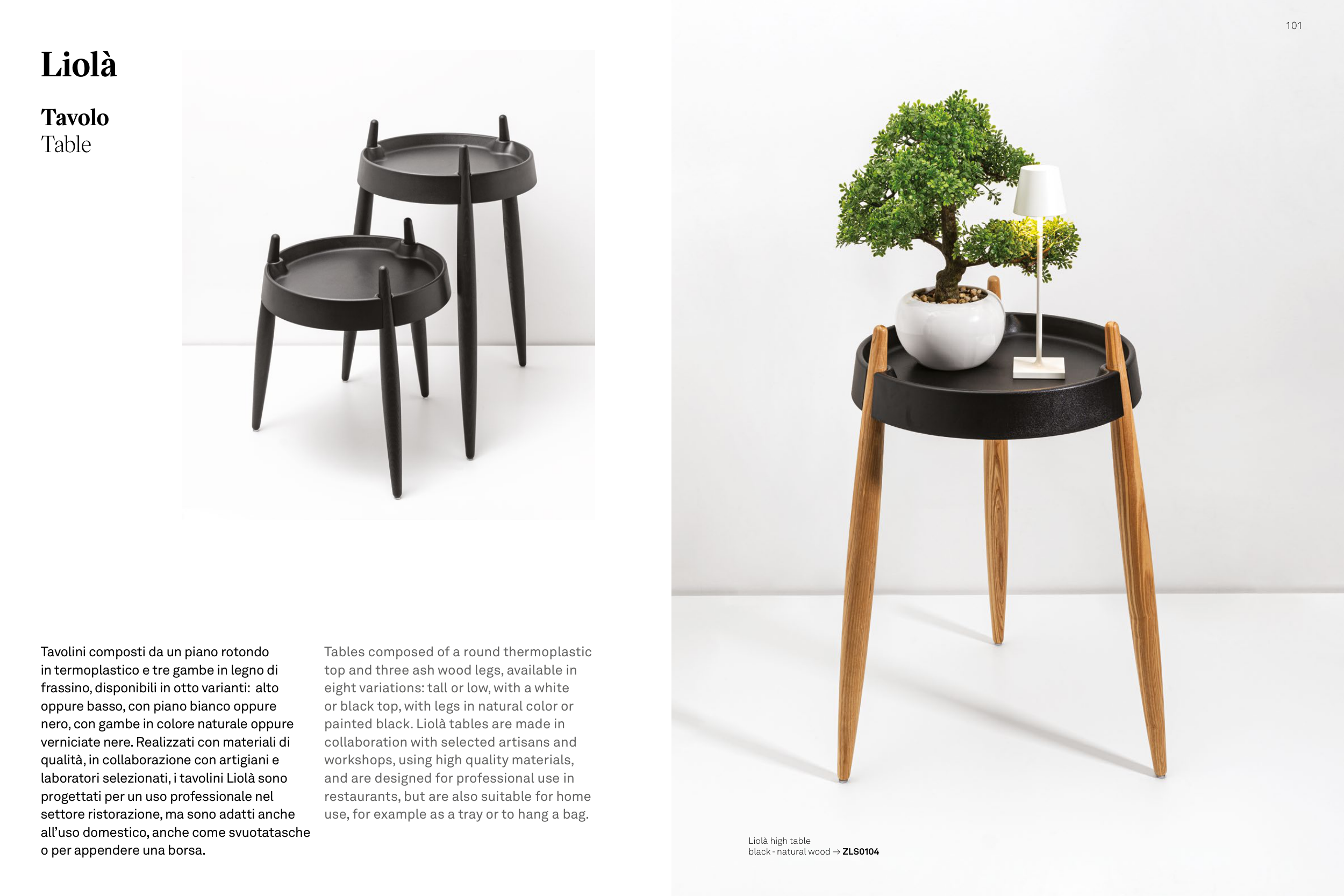 101

Liolà

Tavolo
Table

Tavolini composti da un piano rotondo in termoplastico e tre gambe in legno di frassino, disponibili in otto varianti: alto oppure basso, con piano bianco oppure nero, con gambe in colore naturale oppure verniciate nere. Realizzati con materiali di qualità, in collaborazione con artigiani e laboratori selezionati, i tavolini Liolà sono progettati per un uso professionale nel settore ristorazione, ma sono adatti anche all'uso domestico, anche come svuotatasche o per appendere una borsa.

Tables composed of a round thermoplastic top and three ash wood legs, available in eight variations: tall or low, with a white or black top, with legs in natural color or painted black. Liolà tables are made in collaboration with selected artisans and workshops, using high quality materials, and are designed for professional use in restaurants, but are also suitable for home use, for example as a tray or to hang a bag.

Liolà high table
black - natural wood → ZLS0104